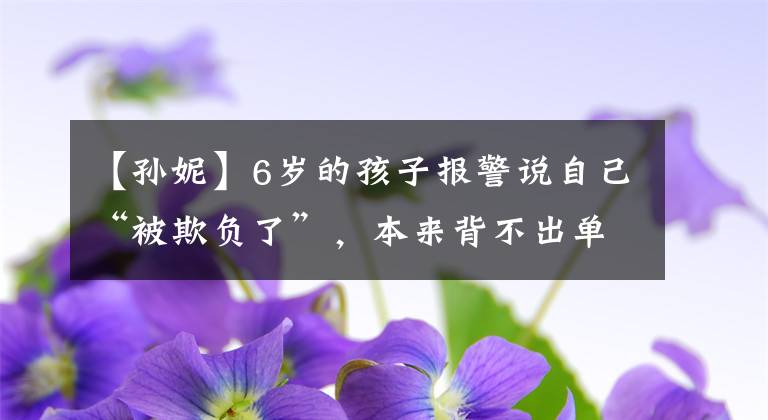 【孙妮】6岁的孩子报警说自己“被欺负了”，本来背不出单